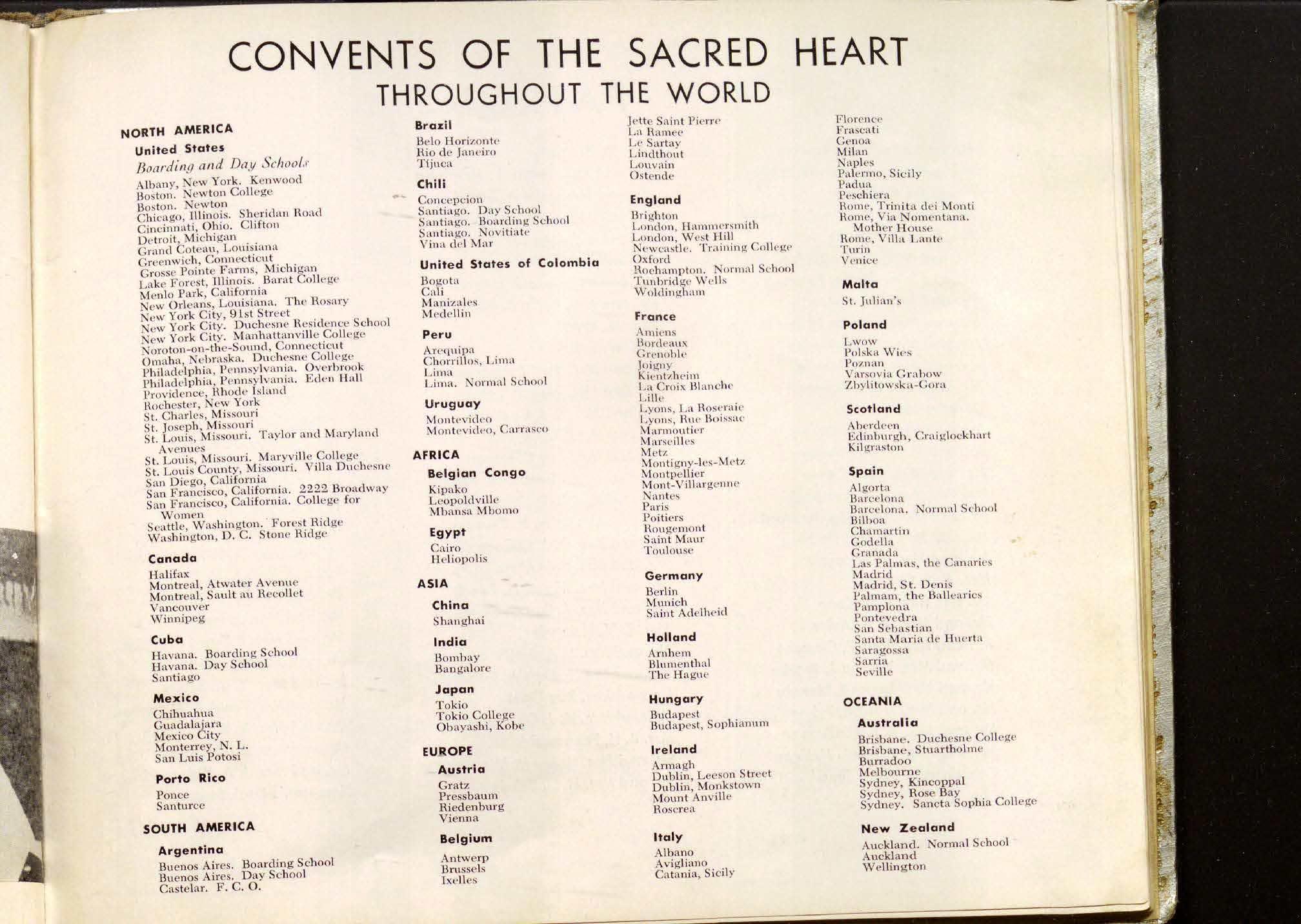 CONVENTS OF THE SACRED HEART
THROUGHOUT THE WORLD

NORTH AMERICA

United States

Boarding and Day Schools

Albany, New York. Kenwood
Boston. Newton College
Boston. Newton
Chicago, Illinois. Sheridan Road
Cincinnati, Ohio. Clifton
Detroit, Michigan
Grand Coteau, Louisiana
Greenwich, Connecticut
Grosse Pointe Farms, Michigan
Lake Forest, Illinois. Barat College
Menlo Park, California
New Orleans, Louisiana. The Rosary
New York City, 91st Street
New York City. Duchesne Residence School
New York City. Manhattanville College
Noroton-on-the-Sound, Connecticut
Omaha, Nebraska. Duchesne College
Philadelphia, Pennsylvania. Overbrook
Philadelphia, Pennsylvania. Eden Hall
Providence, Rhode Island
Rochester, New York
St. Charles, Missouri
St. Joseph, Missouri
St. Louis, Missouri. Taylor and Maryland Avenues
St. Louis, Missouri. Maryville College
St. Louis County, Missouri. Villa Duchesne
San Diego, California
San Francisco, California. 2222 Broadway
San Francisco, California. College for Women
Seattle, Washington. Forest Ridge
Washington, D. C. Stone Ridge

Canada

Halifax
Montreal, Atwater Avenue
Montreal, Sault au Recollet
Vancouver
Winnipeg

Cuba

Havana. Boarding School
Havana. Day School
Santiago

Mexico

Chihuahua
Guadalajara
Mexico City
Monterrey, N. L.
San Luis Potosi

Porto Rico

Ponce
Santurce

SOUTH AMERICA

Argentina

Buenos Aires. Boarding School
Buenos Aires. Day School
Castelar. F. C. O.

Brazil

Belo Horizonte
Rio de Janeiro
Tijuca

Chili

Concepcion
Santiago. Day School
Santiago. Boarding School
Santiago. Novitiate
Vina del Mar

United States of Colombia

Bogota
Cali
Manizales
Medellin

Peru

Arequipa
Chorrillos, Lima
Lima
Lima. Normal School

Uruguay

Montevideo
Montevideo, Carrasco

AFRICA

Belgian Congo

Kipako
Leopoldville
Mbansa Mbomo

Egypt

Cairo
Heliopolis

ASIA

China

Shanghai

India

Bombay
Bangalore

Japan

Tokio
Tokio College
Obayashi, Kobe

EUROPE

Austria

Gratz
Pressbaum
Riedenburg
Vienna

Belgium

Antwerp
Brussels
Ixelles
Jette Saint Pierre
La Ramee
Le Sartay
Lindthout
Louvain
Ostende

England

Brighton
London, Hammersmith
London, West Hill
Newcastle. Training College
Oxford
Roehampton. Normal School
Tunbridge Wells
Woldingham

France

Amiens
Bordeaux
Grenoble
Joigny
Kientzheim
La Croix Blanche
Lille
Lyons, La Roseraie
Lyons, Rue Boissac
Marmoutier
Marseilles
Metz
Montigny-les-Metz
Montpellier
Mont-Villargenne
Nantes
Paris
Poitiers
Rougemont
Saint Maur
Toulouse

Germany

Berlin
Munich
Saint Adelheid

Holland

Arnhem
Blumenthal
The Hague

Hungary

Budapest
Budapest, Sophianum

Ireland

Armagh
Dublin, Leeson Street
Dublin, Monkstown
Mount Anville
Roscrea

Italy

Albano
Avigliano
Catania, Sicily
Florence
Frascati
Genoa
Milan
Naples
Palermo, Sicily
Padua
Peschiera
Rome, Trinita dei Monti
Rome, Via Nomentana. Mother House
Rome, Villa Lante
Turin
Venice

Malta

St. Julian's

Poland

Lwow
Polska Wies
Poznan
Varsovia Grabow
Zbylitowska-Gora

Scotland

Aberdeen
Edinburgh, Craiglockhart
Kilgraston

Spain

Algorta
Barcelona
Barcelona. Normal School
Bilboa
Chamartin
Godella
Granada
Las Palmas, the Canaries
Madrid
Madrid, St. Denis
Palmam, the Ballearics
Pamplona
Pontevedra
San Sebastian
Santa Maria de Huerta
Saragossa
Sarria
Seville

OCEANIA

Australia

Brisbane. Duchesne College
Brisbane, Stuartholme
Burradoo
Melbourne
Sydney, Kincoppal
Sydney, Rose Bay
Sydney. Sancta Sophia College

New Zealand

Auckland. Normal School
Auckland
Wellington